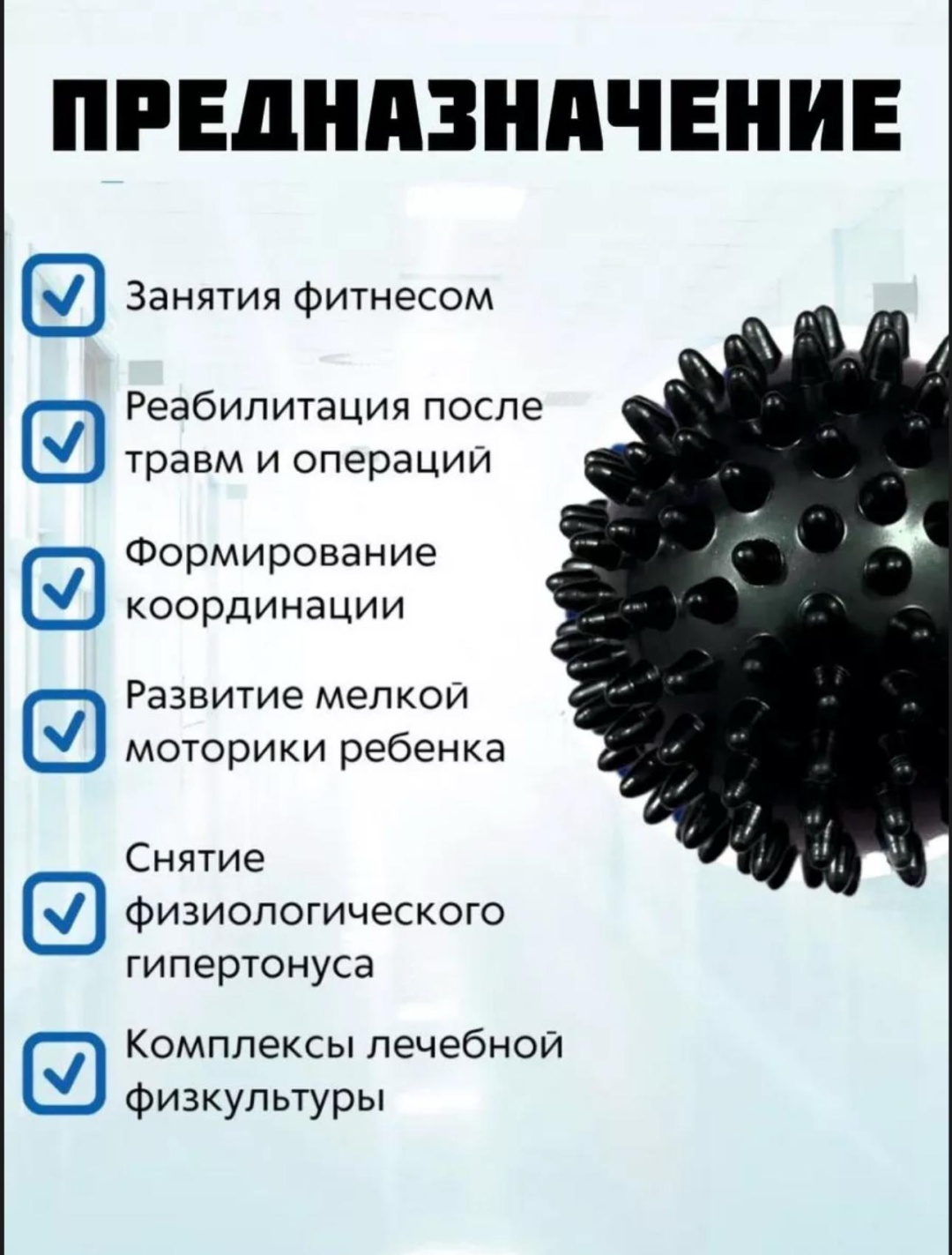 ПРЕДНАЗНАЧЕНИЕ

☑ Занятия фитнесом

☑ Реабилитация после травм и операций

☑ Формирование координации

☑ Развитие мелкой моторики ребенка

☑ Снятие физиологического гипертонуса

☑ Комплексы лечебной физкультуры